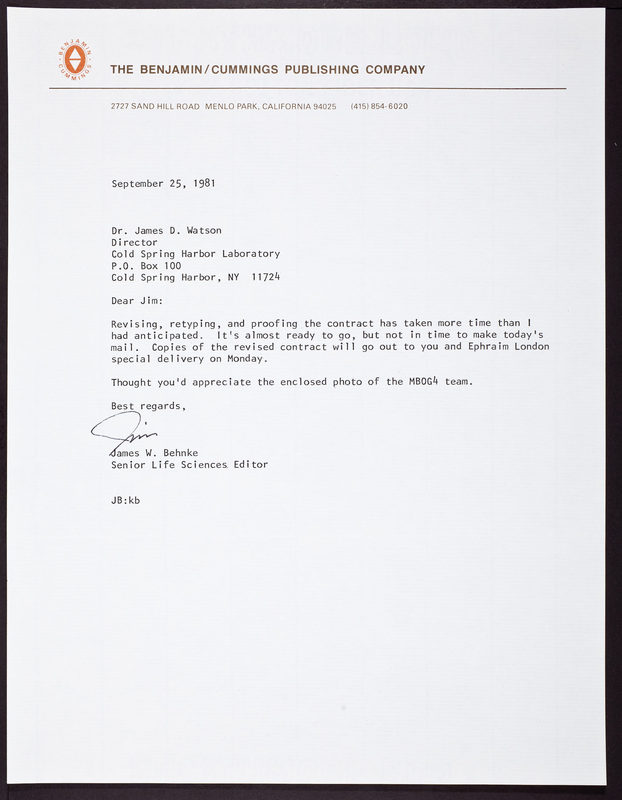 BENJAMIN CUMMINGS

THE BENJAMIN/CUMMINGS PUBLISHING COMPANY

2727 SAND HILL ROAD MENLO PARK, CALIFORNIA 94025 (415) 854-6020

September 25, 1981

Dr. James D. Watson
Director
Cold Spring Harbor Laboratory
P.O. Box 100
Cold Spring Harbor, NY 11724

Dear Jim:

Revising, retyping, and proofing the contract has taken more time than I had anticipated. It's almost ready to go, but not in time to make today's mail. Copies of the revised contract will go out to you and Ephraim London special delivery on Monday.

Thought you'd appreciate the enclosed photo of the MBOG4 team.

Best regards,

Jim

James W. Behnke
Senior Life Sciences Editor

JB:kb